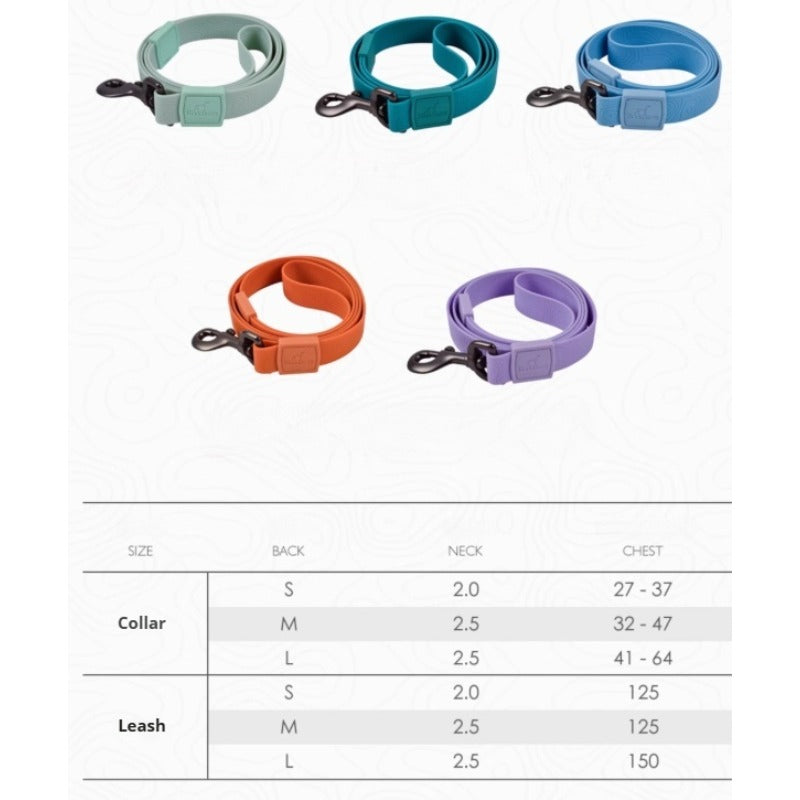 | SIZE | BACK | NECK | CHEST |
|---|---|---|---|
| Collar | S | 2.0 | 27 - 37 |
|  | M | 2.5 | 32 - 47 |
|  | L | 2.5 | 41 - 64 |
| Leash | S | 2.0 | 125 |
|  | M | 2.5 | 125 |
|  | L | 2.5 | 150 |